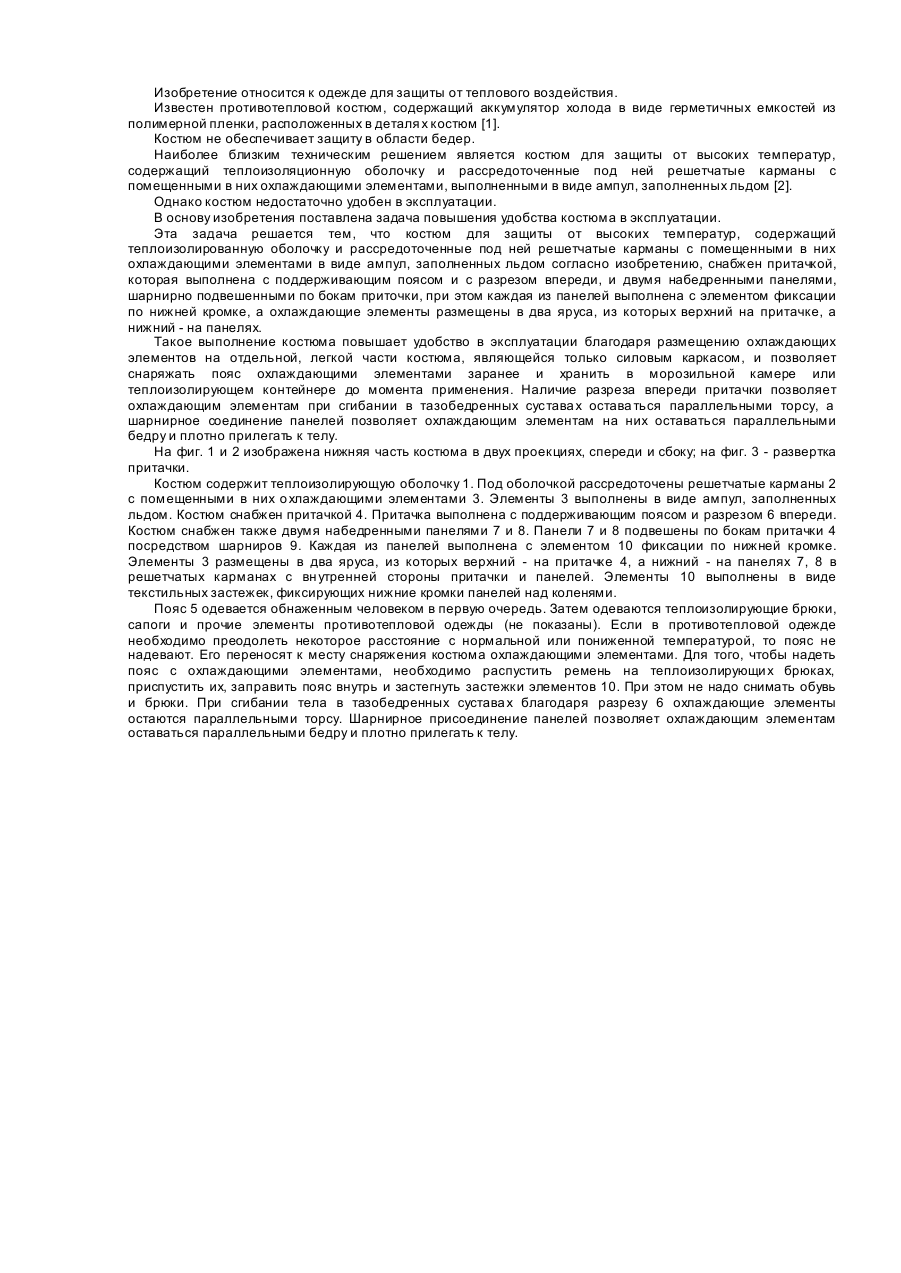 Изобретение относится к одежде для защиты от теплового воздействия.

Известен противотепловой костюм, содержащий аккумулятор холода в виде герметичных емкостей из полимерной пленки, расположенных в деталях костюм [1].

Костюм не обеспечивает защиту в области бедер.

Наиболее близким техническим решением является костюм для защиты от высоких температур, содержащий теплоизоляционную оболочку и рассредоточенные под ней решетчатые карманы с помещенными в них охлаждающими элементами, выполненными в виде ампул, заполненных льдом [2].

Однако костюм недостаточно удобен в эксплуатации.

В основу изобретения поставлена задача повышения удобства костюма в эксплуатации.

Эта задача решается тем, что костюм для защиты от высоких температур, содержащий теплоизолированную оболочку и рассредоточенные под ней решетчатые карманы с помещенными в них охлаждающими элементами в виде ампул, заполненных льдом согласно изобретению, снабжен притачкой, которая выполнена с поддерживающим поясом и с разрезом впереди, и двумя набедренными панелями, шарнирно подвешенными по бокам приточки, при этом каждая из панелей выполнена с элементом фиксации по нижней кромке, а охлаждающие элементы размещены в два яруса, из которых верхний на притачке, а нижний - на панелях.

Такое выполнение костюма повышает удобство в эксплуатации благодаря размещению охлаждающих элементов на отдельной, легкой части костюма, являющейся только силовым каркасом, и позволяет снаряжать пояс охлаждающими элементами заранее и хранить в морозильной камере или теплоизолирующем контейнере до момента применения. Наличие разреза впереди притачки позволяет охлаждающим элементам при сгибании в тазобедренных суставах оставаться параллельными торсу, а шарнирное соединение панелей позволяет охлаждающим элементам на них оставаться параллельными бедру и плотно прилегать к телу.

На фиг. 1 и 2 изображена нижняя часть костюма в двух проекциях, спереди и сбоку; на фиг. 3 - развертка притачки.

Костюм содержит теплоизолирующую оболочку 1. Под оболочкой рассредоточены решетчатые карманы 2 с помещенными в них охлаждающими элементами 3. Элементы 3 выполнены в виде ампул, заполненных льдом. Костюм снабжен притачкой 4. Притачка выполнена с поддерживающим поясом и разрезом 6 впереди. Костюм снабжен также двумя набедренными панелями 7 и 8. Панели 7 и 8 подвешены по бокам притачки 4 посредством шарниров 9. Каждая из панелей выполнена с элементом 10 фиксации по нижней кромке. Элементы 3 размещены в два яруса, из которых верхний - на притачке 4, а нижний - на панелях 7, 8 в решетчатых карманах с внутренней стороны притачки и панелей. Элементы 10 выполнены в виде текстильных застежек, фиксирующих нижние кромки панелей над коленями.

Пояс 5 одевается обнаженным человеком в первую очередь. Затем одеваются теплоизолирующие брюки, сапоги и прочие элементы противотепловой одежды (не показаны). Если в противотепловой одежде необходимо преодолеть некоторое расстояние с нормальной или пониженной температурой, то пояс не надевают. Его переносят к месту снаряжения костюма охлаждающими элементами. Для того, чтобы надеть пояс с охлаждающими элементами, необходимо распустить ремень на теплоизолирующих брюках, приспустить их, заправить пояс внутрь и застегнуть застежки элементов 10. При этом не надо снимать обувь и брюки. При сгибании тела в тазобедренных суставах благодаря разрезу 6 охлаждающие элементы остаются параллельными торсу. Шарнирное присоединение панелей позволяет охлаждающим элементам оставаться параллельными бедру и плотно прилегать к телу.